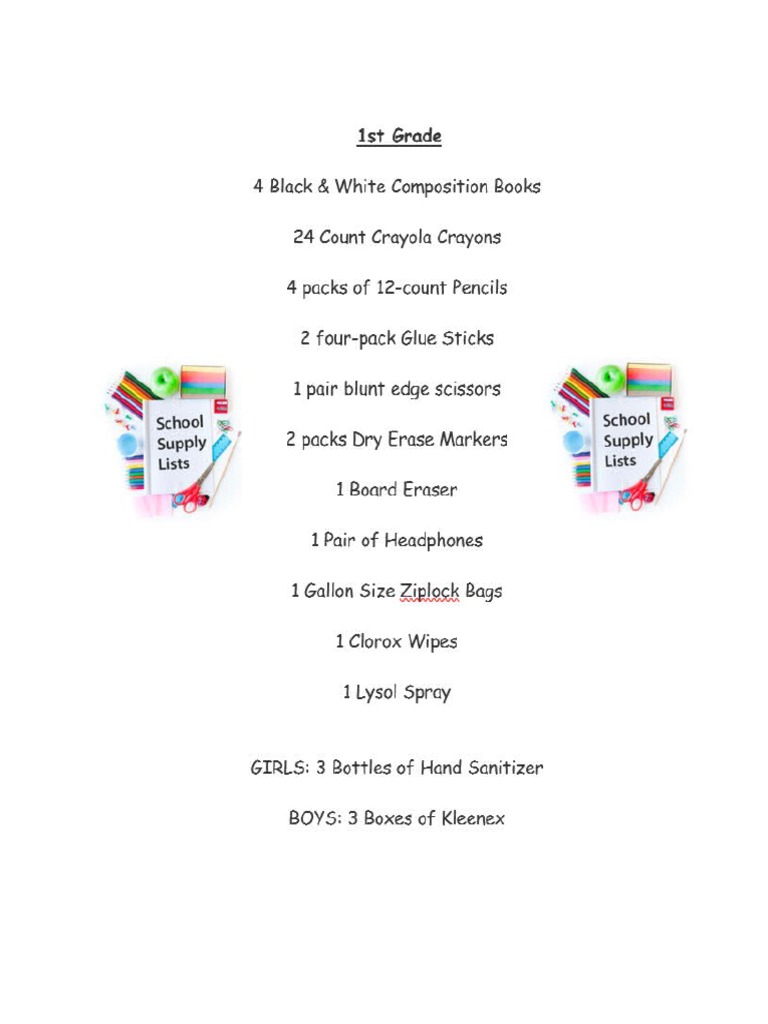 1st Grade

4 Black & White Composition Books

24 Count Crayola Crayons

4 packs of 12-count Pencils

2 four-pack Glue Sticks

1 pair blunt edge scissors

2 packs Dry Erase Markers

1 Board Eraser

1 Pair of Headphones

1 Gallon Size Ziplock Bags

1 Clorox Wipes

1 Lysol Spray

GIRLS: 3 Bottles of Hand Sanitizer

BOYS: 3 Boxes of Kleenex

School Supply Lists

School Supply Lists